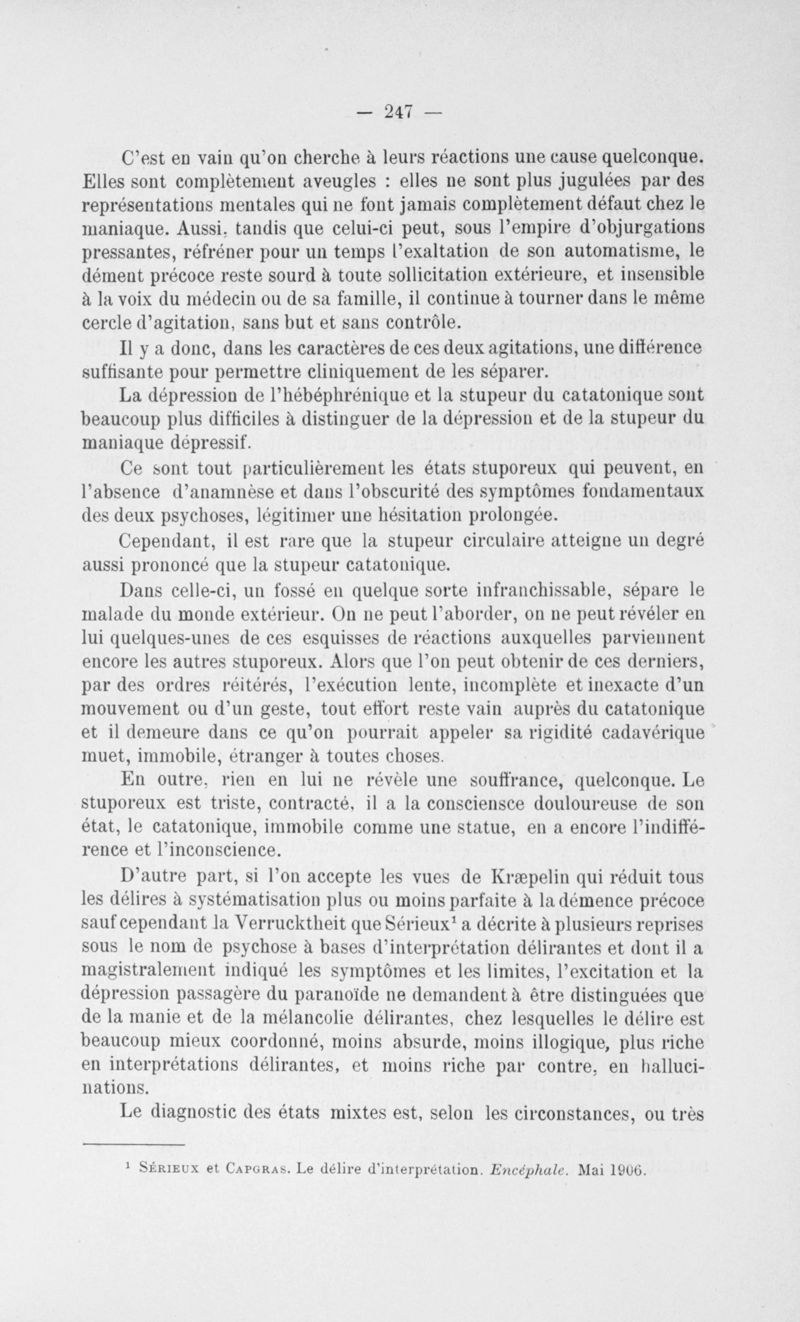 — 247 —

C'est en vain qu'on cherche à leurs réactions une cause quelconque. Elles sont complètement aveugles : elles ne sont plus jugulées par des représentations mentales qui ne font jamais complètement défaut chez le maniaque. Aussi, tandis que celui-ci peut, sous l'empire d'objurgations pressantes, réfréner pour un temps l'exaltation de son automatisme, le dément précoce reste sourd à toute sollicitation extérieure, et insensible à la voix du médecin ou de sa famille, il continue à tourner dans le même cercle d'agitation, sans but et sans contrôle.

Il y a donc, dans les caractères de ces deux agitations, une différence suffisante pour permettre cliniquement de les séparer.

La dépression de l'hébéphrénique et la stupeur du catatonique sont beaucoup plus difficiles à distinguer de la dépression et de la stupeur du maniaque dépressif.

Ce sont tout particulièrement les états stuporeux qui peuvent, en l'absence d'anamnèse et dans l'obscurité des symptômes fondamentaux des deux psychoses, légitimer une hésitation prolongée.

Cependant, il est rare que la stupeur circulaire atteigne un degré aussi prononcé que la stupeur catatonique.

Dans celle-ci, un fossé en quelque sorte infranchissable, sépare le malade du monde extérieur. On ne peut l'aborder, on ne peut révéler en lui quelques-unes de ces esquisses de réactions auxquelles parviennent encore les autres stuporeux. Alors que l'on peut obtenir de ces derniers, par des ordres réitérés, l'exécution lente, incomplète et inexacte d'un mouvement ou d'un geste, tout effort reste vain auprès du catatonique et il demeure dans ce qu'on pourrait appeler sa rigidité cadavérique muet, immobile, étranger à toutes choses.

En outre, rien en lui ne révèle une souffrance, quelconque. Le stuporeux est triste, contracté, il a la consciensce douloureuse de son état, le catatonique, immobile comme une statue, en a encore l'indifférence et l'inconscience.

D'autre part, si l'on accepte les vues de Kræpelin qui réduit tous les délires à systématisation plus ou moins parfaite à la démence précoce sauf cependant la Verrucktheit que Sérieux$^1$ a décrite à plusieurs reprises sous le nom de psychose à bases d'interprétation délirantes et dont il a magistralement indiqué les symptômes et les limites, l'excitation et la dépression passagère du paranoïde ne demandent à être distinguées que de la manie et de la mélancolie délirantes, chez lesquelles le délire est beaucoup mieux coordonné, moins absurde, moins illogique, plus riche en interprétations délirantes, et moins riche par contre, en hallucinations.

Le diagnostic des états mixtes est, selon les circonstances, ou très

$^1$ Sérieux et Capgras. Le délire d'interprétation. Encéphale. Mai 1906.